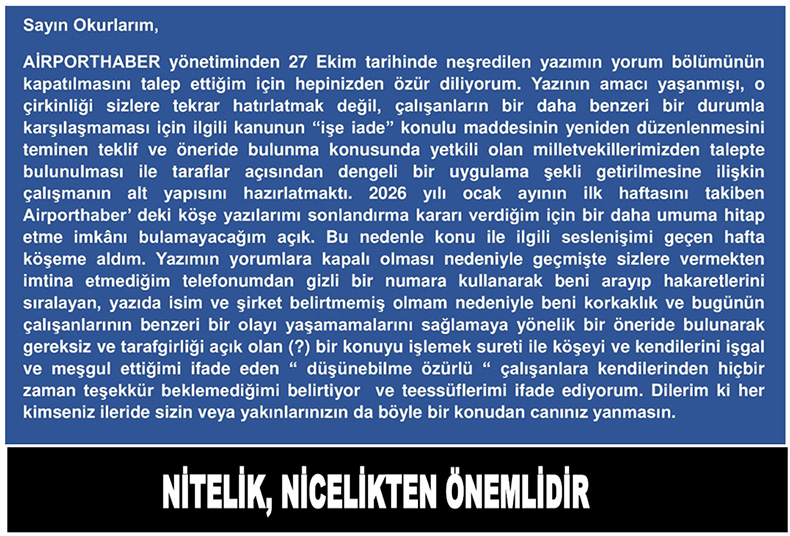 Sayın Okurlarım,

AİRPORTHABER yönetiminden 27 Ekim tarihinde neşredilen yazımın yorum bölümünün kapatılmasını talep ettiğim için hepinizden özür diliyorum. Yazının amacı yaşanmışı, o çirkinliği sizlere tekrar hatırlatmak değil, çalışanların bir daha benzeri bir durumla karşılaşmaması için ilgili kanunun "işe iade" konulu maddesinin yeniden düzenlenmesini teminen teklif ve öneride bulunma konusunda yetkili olan milletvekillerimizden talepte bulunulması ile taraflar açısından dengeli bir uygulama şekli getirilmesine ilişkin çalışmanın alt yapısını hazırlatmaktı. 2026 yılı ocak ayının ilk haftasını takiben Airporthaber' deki köşe yazılarımı sonlandırma kararı verdiğim için bir daha umuma hitap etme imkânı bulamayacağım açık. Bu nedenle konu ile ilgili seslenişimi geçen hafta köşeme aldım. Yazımın yorumlara kapalı olması nedeniyle geçmişte sizlere vermekten imtina etmediğim telefonumdan gizli bir numara kullanarak beni arayıp hakaretlerini sıralayan, yazıda isim ve şirket belirtmemiş olmam nedeniyle beni korkaklık ve bugünün çalışanlarının benzeri bir olayı yaşamamalarını sağlamaya yönelik bir öneride bulunarak gereksiz ve tarafgirliği açık olan (?) bir konuyu işlemek sureti ile köşeyi ve kendilerini işgal ve meşgul ettiğimi ifade eden " düşünebilme özürlü " çalışanlara kendilerinden hiçbir zaman teşekkür beklemediğimi belirtiyor ve teessüflerimi ifade ediyorum. Dilerim ki her kimseniz ileride sizin veya yakınlarınızın da böyle bir konudan canınız yanmasın.

NİTELİK, NİCELİKTEN ÖNEMLİDİR